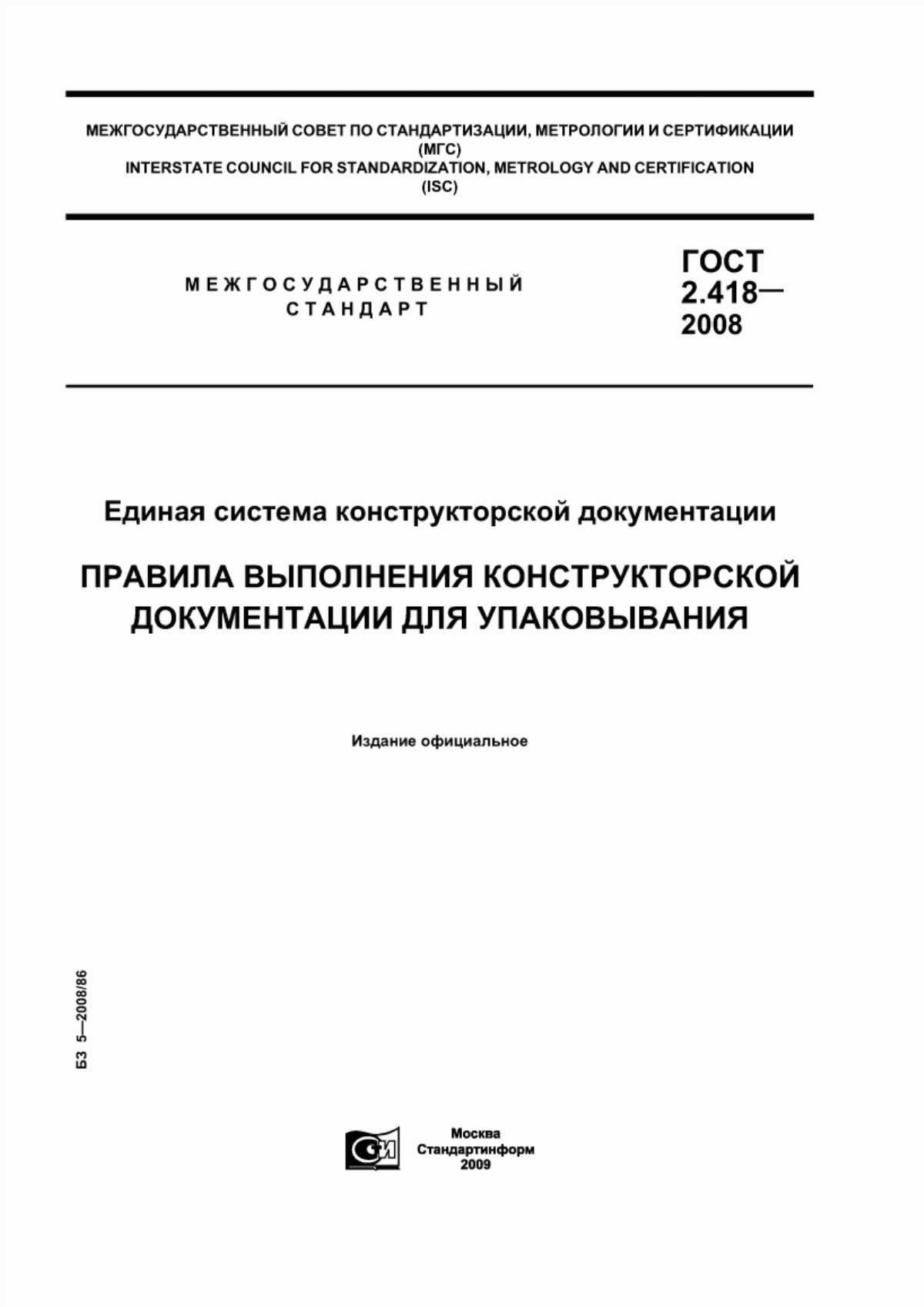 МЕЖГОСУДАРСТВЕННЫЙ СОВЕТ ПО СТАНДАРТИЗАЦИИ, МЕТРОЛОГИИ И СЕРТИФИКАЦИИ
(МГС)
INTERSTATE COUNCIL FOR STANDARDIZATION, METROLOGY AND CERTIFICATION
(ISC)

МЕЖГОСУДАРСТВЕННЫЙ
СТАНДАРТ

ГОСТ
2.418—
2008

Единая система конструкторской документации

ПРАВИЛА ВЫПОЛНЕНИЯ КОНСТРУКТОРСКОЙ ДОКУМЕНТАЦИИ ДЛЯ УПАКОВЫВАНИЯ

Издание официальное

БЗ 5—2008/86

СИ

Москва
Стандартинформ
2009